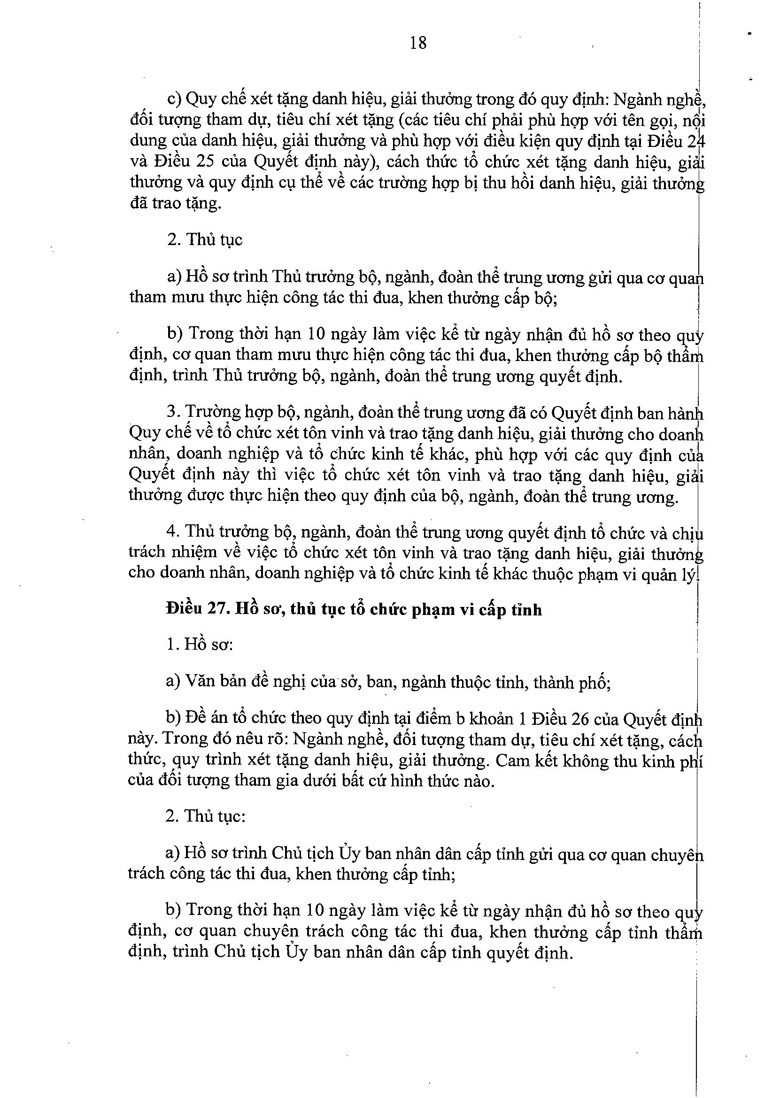 18

c) Quy chế xét tặng danh hiệu, giải thưởng trong đó quy định: Ngành nghề, đối tượng tham dự, tiêu chí xét tặng (các tiêu chí phải phù hợp với tên gọi, nội dung của danh hiệu, giải thưởng và phù hợp với điều kiện quy định tại Điều 24 và Điều 25 của Quyết định này), cách thức tổ chức xét tặng danh hiệu, giải thưởng và quy định cụ thể về các trường hợp bị thu hồi danh hiệu, giải thưởng đã trao tặng.

2. Thủ tục

a) Hồ sơ trình Thủ trưởng bộ, ngành, đoàn thể trung ương gửi qua cơ quan tham mưu thực hiện công tác thi đua, khen thưởng cấp bộ;

b) Trong thời hạn 10 ngày làm việc kể từ ngày nhận đủ hồ sơ theo quy định, cơ quan tham mưu thực hiện công tác thi đua, khen thưởng cấp bộ thẩm định, trình Thủ trưởng bộ, ngành, đoàn thể trung ương quyết định.

3. Trường hợp bộ, ngành, đoàn thể trung ương đã có Quyết định ban hành Quy chế về tổ chức xét tôn vinh và trao tặng danh hiệu, giải thưởng cho doanh nhân, doanh nghiệp và tổ chức kinh tế khác, phù hợp với các quy định của Quyết định này thì việc tổ chức xét tôn vinh và trao tặng danh hiệu, giải thưởng được thực hiện theo quy định của bộ, ngành, đoàn thể trung ương.

4. Thủ trưởng bộ, ngành, đoàn thể trung ương quyết định tổ chức và chịu trách nhiệm về việc tổ chức xét tôn vinh và trao tặng danh hiệu, giải thưởng cho doanh nhân, doanh nghiệp và tổ chức kinh tế khác thuộc phạm vi quản lý.

Điều 27. Hồ sơ, thủ tục tổ chức phạm vi cấp tỉnh

1. Hồ sơ:

a) Văn bản đề nghị của sở, ban, ngành thuộc tỉnh, thành phố;

b) Đề án tổ chức theo quy định tại điểm b khoản 1 Điều 26 của Quyết định này. Trong đó nêu rõ: Ngành nghề, đối tượng tham dự, tiêu chí xét tặng, cách thức, quy trình xét tặng danh hiệu, giải thưởng. Cam kết không thu kinh phí của đối tượng tham gia dưới bất cứ hình thức nào.

2. Thủ tục:

a) Hồ sơ trình Chủ tịch Ủy ban nhân dân cấp tỉnh gửi qua cơ quan chuyên trách công tác thi đua, khen thưởng cấp tỉnh;

b) Trong thời hạn 10 ngày làm việc kể từ ngày nhận đủ hồ sơ theo quy định, cơ quan chuyên trách công tác thi đua, khen thưởng cấp tỉnh thẩm định, trình Chủ tịch Ủy ban nhân dân cấp tỉnh quyết định.